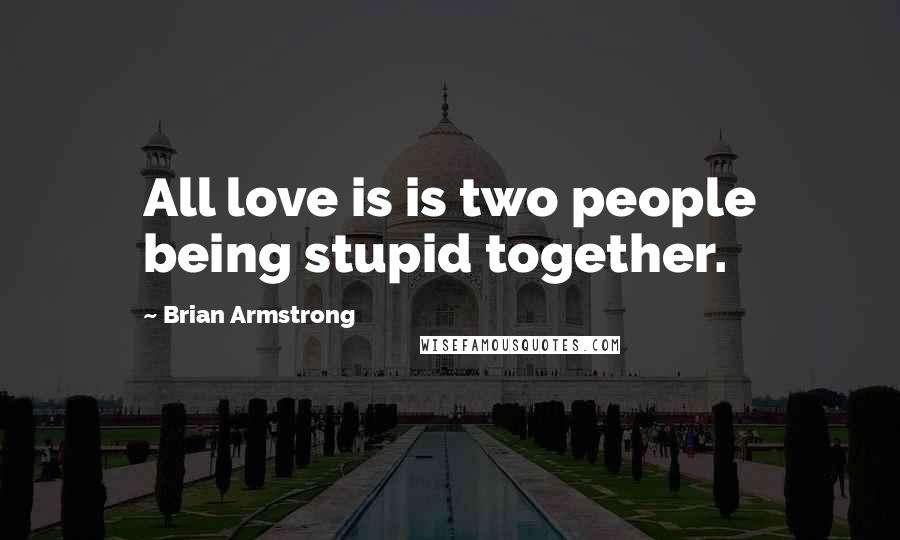 All love is is two people being stupid together.

~ Brian Armstrong

WISEFAMOUSQUOTES.COM